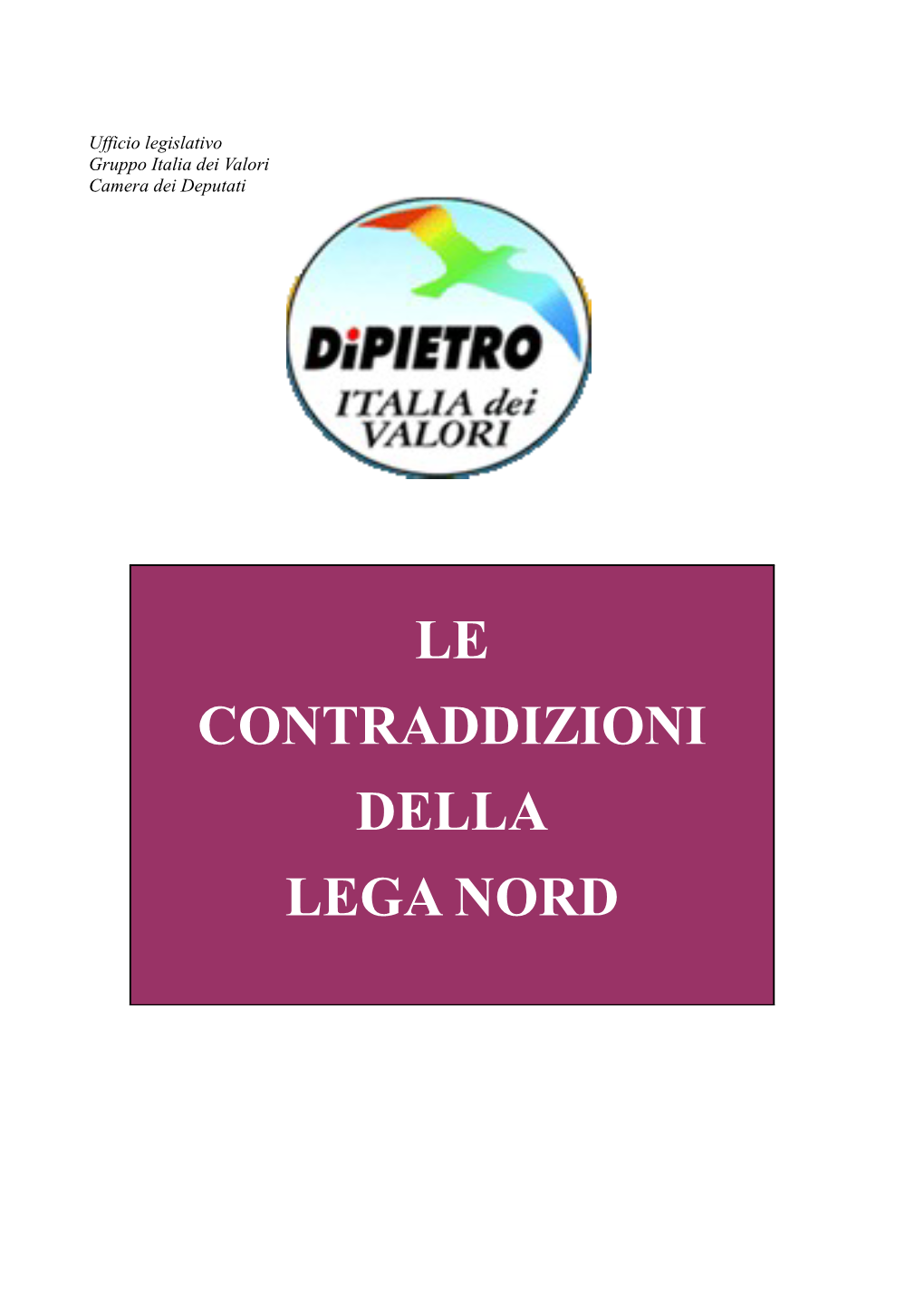 Ufficio legislativo
Gruppo Italia dei Valori
Camera dei Deputati

DiPIETRO
ITALIA dei
VALORI

LE
CONTRADDIZIONI
DELLA
LEGA NORD